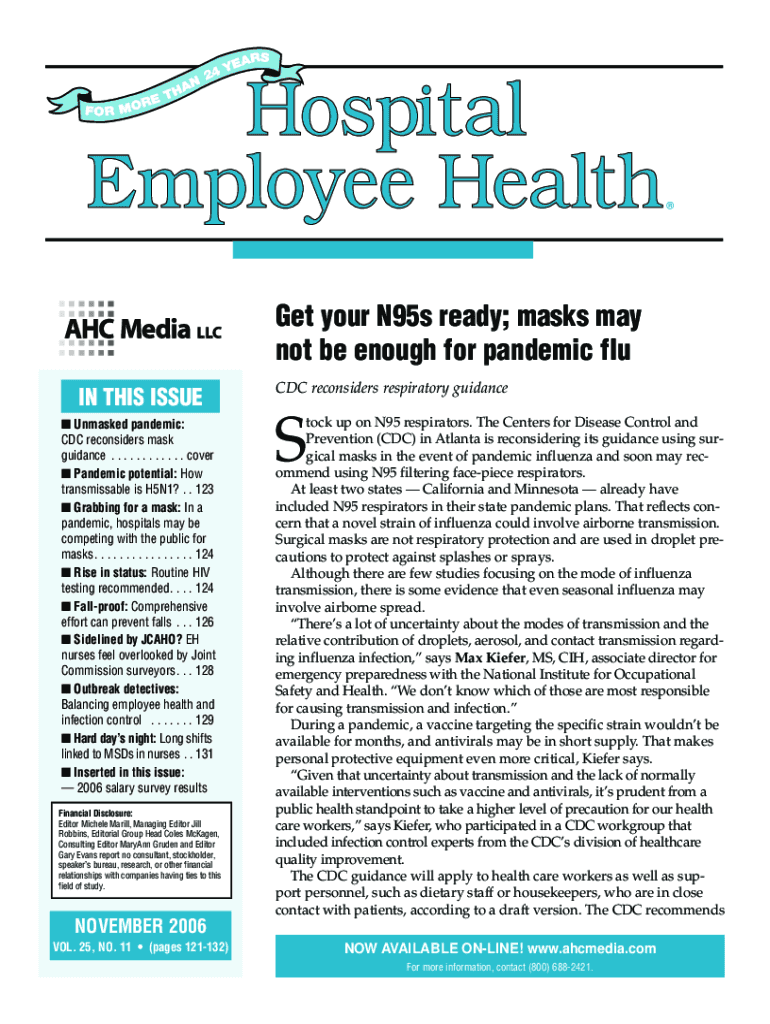 FOR MORE THAN 24 YEARS

Hospital Employee Health®

AHC Media LLC

IN THIS ISSUE

■ Unmasked pandemic: CDC reconsiders mask guidance . . . . . . . . . . . . cover

■ Pandemic potential: How transmissable is H5N1? . . 123

■ Grabbing for a mask: In a pandemic, hospitals may be competing with the public for masks. . . . . . . . . . . . . . . . 124

■ Rise in status: Routine HIV testing recommended. . . . 124

■ Fall-proof: Comprehensive effort can prevent falls . . . 126

■ Sidelined by JCAHO? EH nurses feel overlooked by Joint Commission surveyors. . . 128

■ Outbreak detectives: Balancing employee health and infection control . . . . . . . 129

■ Hard day's night: Long shifts linked to MSDs in nurses . . 131

■ Inserted in this issue: — 2006 salary survey results

Financial Disclosure:
Editor Michele Marill, Managing Editor Jill Robbins, Editorial Group Head Coles McKagen, Consulting Editor MaryAnn Gruden and Editor Gary Evans report no consultant, stockholder, speaker's bureau, research, or other financial relationships with companies having ties to this field of study.

NOVEMBER 2006

VOL. 25, NO. 11 • (pages 121-132)

Get your N95s ready; masks may not be enough for pandemic flu

CDC reconsiders respiratory guidance

Stock up on N95 respirators. The Centers for Disease Control and Prevention (CDC) in Atlanta is reconsidering its guidance using surgical masks in the event of pandemic influenza and soon may recommend using N95 filtering face-piece respirators.

At least two states — California and Minnesota — already have included N95 respirators in their state pandemic plans. That reflects concern that a novel strain of influenza could involve airborne transmission. Surgical masks are not respiratory protection and are used in droplet precautions to protect against splashes or sprays.

Although there are few studies focusing on the mode of influenza transmission, there is some evidence that even seasonal influenza may involve airborne spread.

"There's a lot of uncertainty about the modes of transmission and the relative contribution of droplets, aerosol, and contact transmission regarding influenza infection," says Max Kiefer, MS, CIH, associate director for emergency preparedness with the National Institute for Occupational Safety and Health. "We don't know which of those are most responsible for causing transmission and infection."

During a pandemic, a vaccine targeting the specific strain wouldn't be available for months, and antivirals may be in short supply. That makes personal protective equipment even more critical, Kiefer says.

"Given that uncertainty about transmission and the lack of normally available interventions such as vaccine and antivirals, it's prudent from a public health standpoint to take a higher level of precaution for our health care workers," says Kiefer, who participated in a CDC workgroup that included infection control experts from the CDC's division of healthcare quality improvement.

The CDC guidance will apply to health care workers as well as support personnel, such as dietary staff or housekeepers, who are in close contact with patients, according to a draft version. The CDC recommends

NOW AVAILABLE ON-LINE! www.ahcmedia.com
For more information, contact (800) 688-2421.